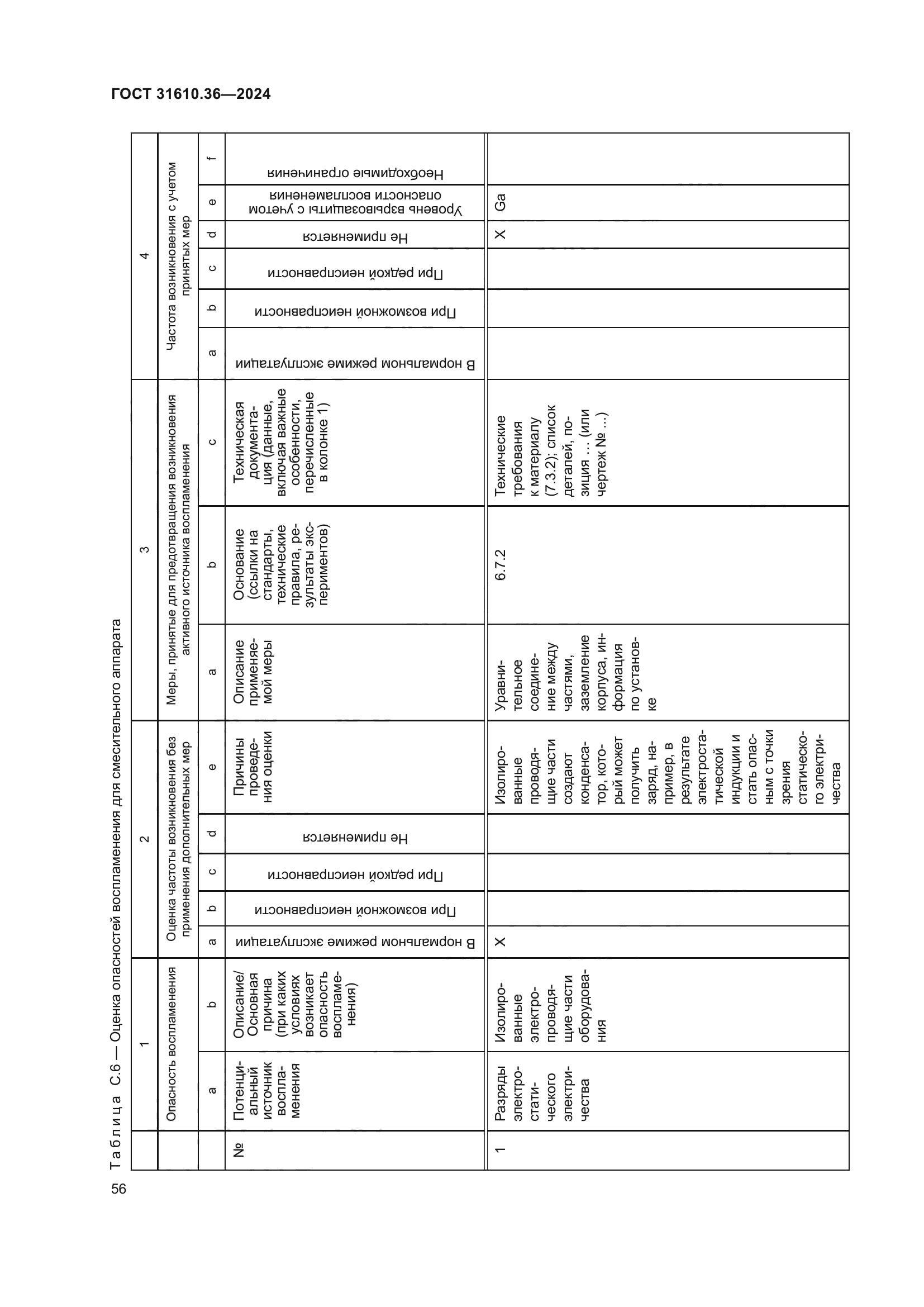 ГОСТ 31610.36—2024

Таблица С.6 — Оценка опасностей воспламенения для смесительного аппарата

| | 1 | | 2 | | | | | 3 | | | 4 | | | | | |
|---|---|---|---|---|---|---|---|---|---|---|---|---|---|---|---|---|
| | Опасность воспламенения | | Оценка частоты возникновения без применения дополнительных мер | | | | | Меры, принятые для предотвращения возникновения активного источника воспламенения | | | Частота возникновения с учетом принятых мер | | | | | |
| | a | b | a | b | c | d | e | a | b | c | a | b | c | d | e | f |
| № | Потенциальный источник воспламенения | Описание/ Основная причина (при каких условиях возникает опасность воспламенения) | В нормальном режиме эксплуатации | При возможной неисправности | При редкой неисправности | Не применяется | Причины проведения оценки | Описание применяемой меры | Основание (ссылки на стандарты, технические правила, результаты экспериментов) | Техническая документация (данные, включая важные особенности, перечисленные в колонке 1) | В нормальном режиме эксплуатации | При возможной неисправности | При редкой неисправности | Не применяется | Уровень взрывозащиты с учетом опасности воспламенения | Необходимые ограничения |
| 1 | Разряды электростатического электричества | Изолированные электропроводящие части оборудования | X | | | | Изолированные проводящие части создают конденсатор, который может получить заряд, например, в результате электростатической индукции и стать опасным с точки зрения статического электричества | Уравнительное соединение между частями, заземление корпуса, информация по установке | 6.7.2 | Технические требования к материалу (7.3.2); список деталей, позиция ... (или чертеж № ...) | | | | X | Ga | |

56